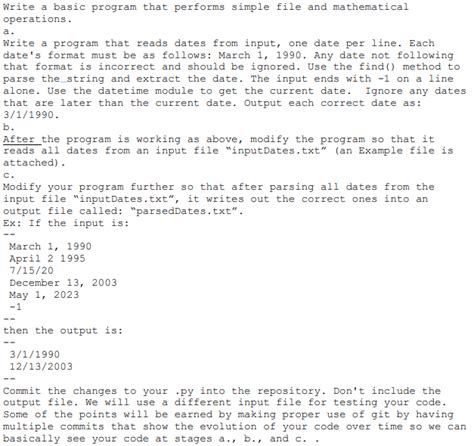 Write a basic program that performs simple file and mathematical operations.
a.
Write a program that reads dates from input, one date per line. Each date's format must be as follows: March 1, 1990. Any date not following that format is incorrect and should be ignored. Use the find() method to parse the string and extract the date. The input ends with -1 on a line alone. Use the datetime module to get the current date. Ignore any dates that are later than the current date. Output each correct date as: 3/1/1990.
b.
After the program is working as above, modify the program so that it reads all dates from an input file "inputDates.txt" (an Example file is attached).
c.
Modify your program further so that after parsing all dates from the input file "inputDates.txt", it writes out the correct ones into an output file called: "parsedDates.txt".
Ex: If the input is:
--
March 1, 1990
April 2 1995
7/15/20
December 13, 2003
May 1, 2023
-1
--
then the output is:
--
3/1/1990
12/13/2003
--
Commit the changes to your .py into the repository. Don't include the output file. We will use a different input file for testing your code. Some of the points will be earned by making proper use of git by having multiple commits that show the evolution of your code over time so we can basically see your code at stages a., b., and c. .